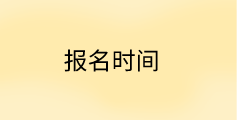 报名时间